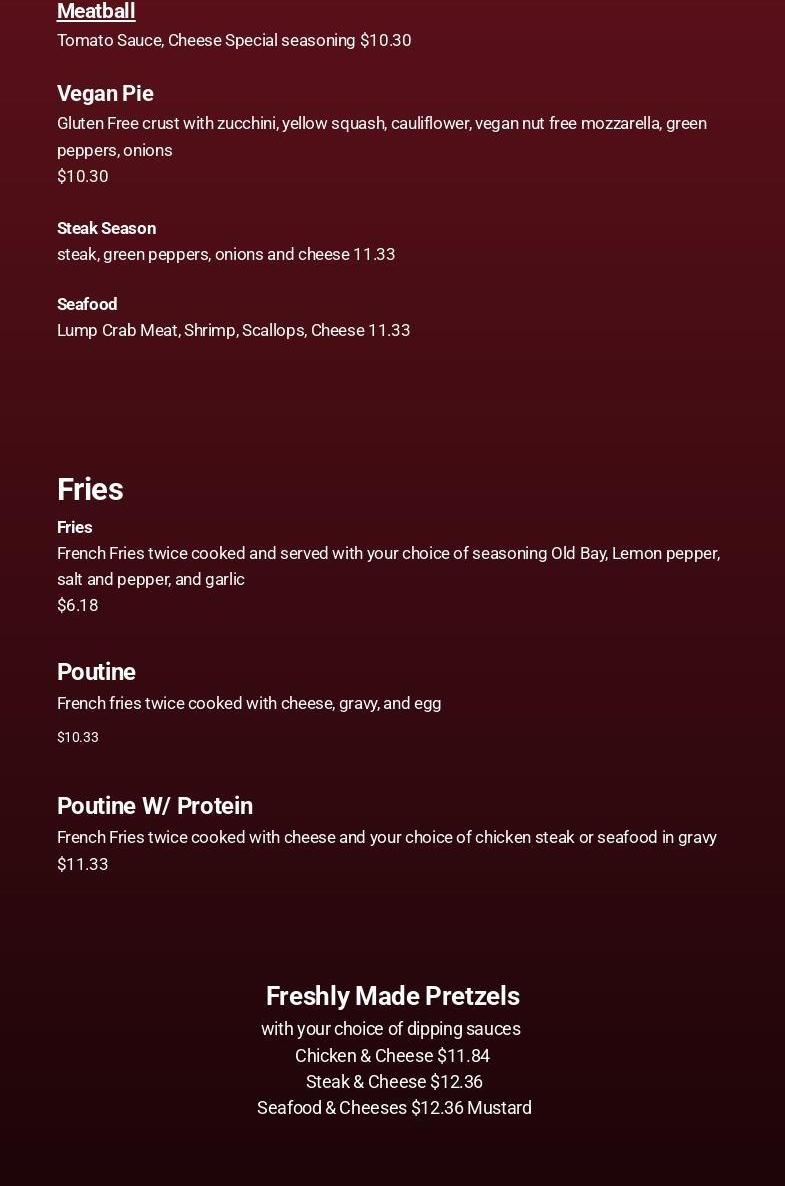 Meatball
Tomato Sauce, Cheese Special seasoning $10.30

Vegan Pie
Gluten Free crust with zucchini, yellow squash, cauliflower, vegan nut free mozzarella, green peppers, onions
$10.30

Steak Season
steak, green peppers, onions and cheese 11.33

Seafood
Lump Crab Meat, Shrimp, Scallops, Cheese 11.33

Fries

Fries
French Fries twice cooked and served with your choice of seasoning Old Bay, Lemon pepper, salt and pepper, and garlic
$6.18

Poutine
French fries twice cooked with cheese, gravy, and egg
$10.33

Poutine W/ Protein
French Fries twice cooked with cheese and your choice of chicken steak or seafood in gravy
$11.33

Freshly Made Pretzels
with your choice of dipping sauces
Chicken & Cheese $11.84
Steak & Cheese $12.36
Seafood & Cheeses $12.36 Mustard